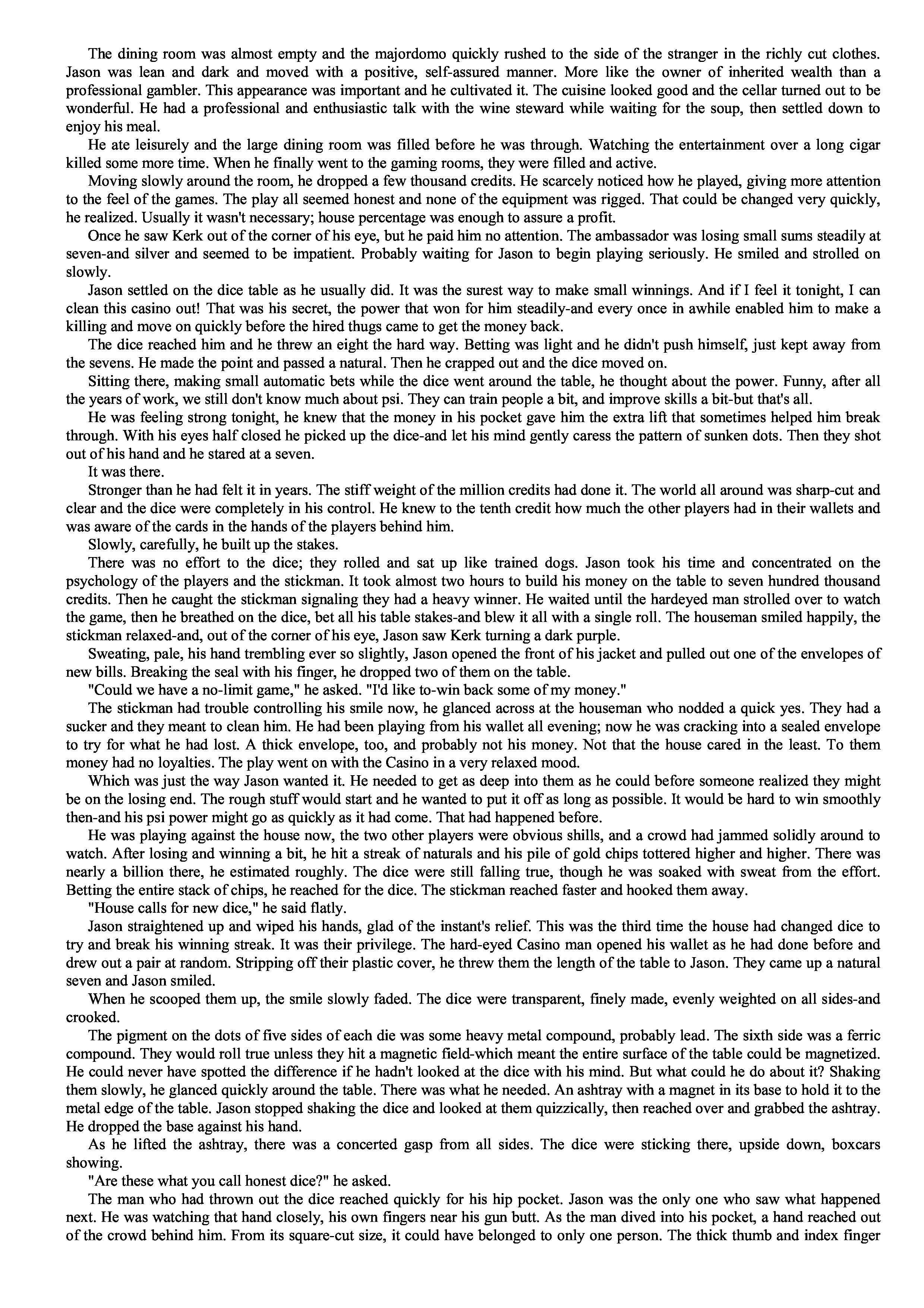 The dining room was almost empty and the majordomo quickly rushed to the side of the stranger in the richly cut clothes. Jason was lean and dark and moved with a positive, self-assured manner. More like the owner of inherited wealth than a professional gambler. This appearance was important and he cultivated it. The cuisine looked good and the cellar turned out to be wonderful. He had a professional and enthusiastic talk with the wine steward while waiting for the soup, then settled down to enjoy his meal.

He ate leisurely and the large dining room was filled before he was through. Watching the entertainment over a long cigar killed some more time. When he finally went to the gaming rooms, they were filled and active.

Moving slowly around the room, he dropped a few thousand credits. He scarcely noticed how he played, giving more attention to the feel of the games. The play all seemed honest and none of the equipment was rigged. That could be changed very quickly, he realized. Usually it wasn't necessary; house percentage was enough to assure a profit.

Once he saw Kerk out of the corner of his eye, but he paid him no attention. The ambassador was losing small sums steadily at seven-and silver and seemed to be impatient. Probably waiting for Jason to begin playing seriously. He smiled and strolled on slowly.

Jason settled on the dice table as he usually did. It was the surest way to make small winnings. And if I feel it tonight, I can clean this casino out! That was his secret, the power that won for him steadily-and every once in awhile enabled him to make a killing and move on quickly before the hired thugs came to get the money back.

The dice reached him and he threw an eight the hard way. Betting was light and he didn't push himself, just kept away from the sevens. He made the point and passed a natural. Then he crapped out and the dice moved on.

Sitting there, making small automatic bets while the dice went around the table, he thought about the power. Funny, after all the years of work, we still don't know much about psi. They can train people a bit, and improve skills a bit-but that's all.

He was feeling strong tonight, he knew that the money in his pocket gave him the extra lift that sometimes helped him break through. With his eyes half closed he picked up the dice-and let his mind gently caress the pattern of sunken dots. Then they shot out of his hand and he stared at a seven.

It was there.

Stronger than he had felt it in years. The stiff weight of the million credits had done it. The world all around was sharp-cut and clear and the dice were completely in his control. He knew to the tenth credit how much the other players had in their wallets and was aware of the cards in the hands of the players behind him.

Slowly, carefully, he built up the stakes.

There was no effort to the dice; they rolled and sat up like trained dogs. Jason took his time and concentrated on the psychology of the players and the stickman. It took almost two hours to build his money on the table to seven hundred thousand credits. Then he caught the stickman signaling they had a heavy winner. He waited until the hardeyed man strolled over to watch the game, then he breathed on the dice, bet all his table stakes-and blew it all with a single roll. The houseman smiled happily, the stickman relaxed-and, out of the corner of his eye, Jason saw Kerk turning a dark purple.

Sweating, pale, his hand trembling ever so slightly, Jason opened the front of his jacket and pulled out one of the envelopes of new bills. Breaking the seal with his finger, he dropped two of them on the table.

"Could we have a no-limit game," he asked. "I'd like to-win back some of my money."

The stickman had trouble controlling his smile now, he glanced across at the houseman who nodded a quick yes. They had a sucker and they meant to clean him. He had been playing from his wallet all evening; now he was cracking into a sealed envelope to try for what he had lost. A thick envelope, too, and probably not his money. Not that the house cared in the least. To them money had no loyalties. The play went on with the Casino in a very relaxed mood.

Which was just the way Jason wanted it. He needed to get as deep into them as he could before someone realized they might be on the losing end. The rough stuff would start and he wanted to put it off as long as possible. It would be hard to win smoothly then-and his psi power might go as quickly as it had come. That had happened before.

He was playing against the house now, the two other players were obvious shills, and a crowd had jammed solidly around to watch. After losing and winning a bit, he hit a streak of naturals and his pile of gold chips tottered higher and higher. There was nearly a billion there, he estimated roughly. The dice were still falling true, though he was soaked with sweat from the effort. Betting the entire stack of chips, he reached for the dice. The stickman reached faster and hooked them away.

"House calls for new dice," he said flatly.

Jason straightened up and wiped his hands, glad of the instant's relief. This was the third time the house had changed dice to try and break his winning streak. It was their privilege. The hard-eyed Casino man opened his wallet as he had done before and drew out a pair at random. Stripping off their plastic cover, he threw them the length of the table to Jason. They came up a natural seven and Jason smiled.

When he scooped them up, the smile slowly faded. The dice were transparent, finely made, evenly weighted on all sides-and crooked.

The pigment on the dots of five sides of each die was some heavy metal compound, probably lead. The sixth side was a ferric compound. They would roll true unless they hit a magnetic field-which meant the entire surface of the table could be magnetized. He could never have spotted the difference if he hadn't looked at the dice with his mind. But what could he do about it? Shaking them slowly, he glanced quickly around the table. There was what he needed. An ashtray with a magnet in its base to hold it to the metal edge of the table. Jason stopped shaking the dice and looked at them quizzically, then reached over and grabbed the ashtray. He dropped the base against his hand.

As he lifted the ashtray, there was a concerted gasp from all sides. The dice were sticking there, upside down, boxcars showing.

"Are these what you call honest dice?" he asked.

The man who had thrown out the dice reached quickly for his hip pocket. Jason was the only one who saw what happened next. He was watching that hand closely, his own fingers near his gun butt. As the man dived into his pocket, a hand reached out of the crowd behind him. From its square-cut size, it could have belonged to only one person. The thick thumb and index finger